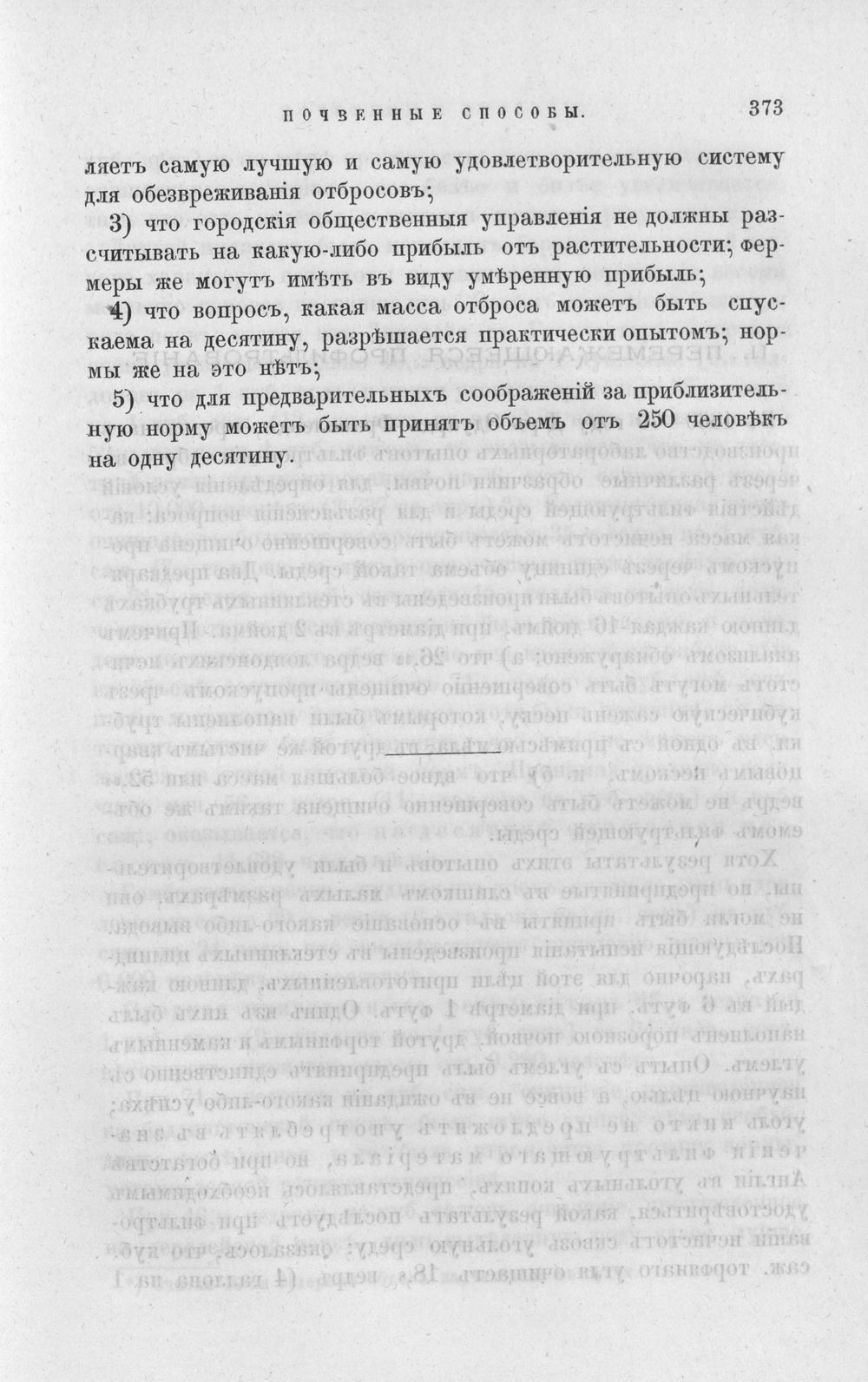 ПОЧВЕННЫЕ СПОСОБЫ. 373

ляетъ самую лучшую и самую удовлетворительную систему для обезвреживанія отбросовъ;

3) что городскія общественныя управленія не должны разсчитывать на какую-либо прибыль отъ растительности; фермеры же могутъ имѣть въ виду умѣренную прибыль;

4) что вопросъ, какая масса отброса можетъ быть спускаема на десятину, разрѣшается практически опытомъ; нормы же на это нѣтъ;

5) что для предварительныхъ соображеній за приблизительную норму можетъ быть принятъ объемъ отъ 250 человѣкъ на одну десятину.